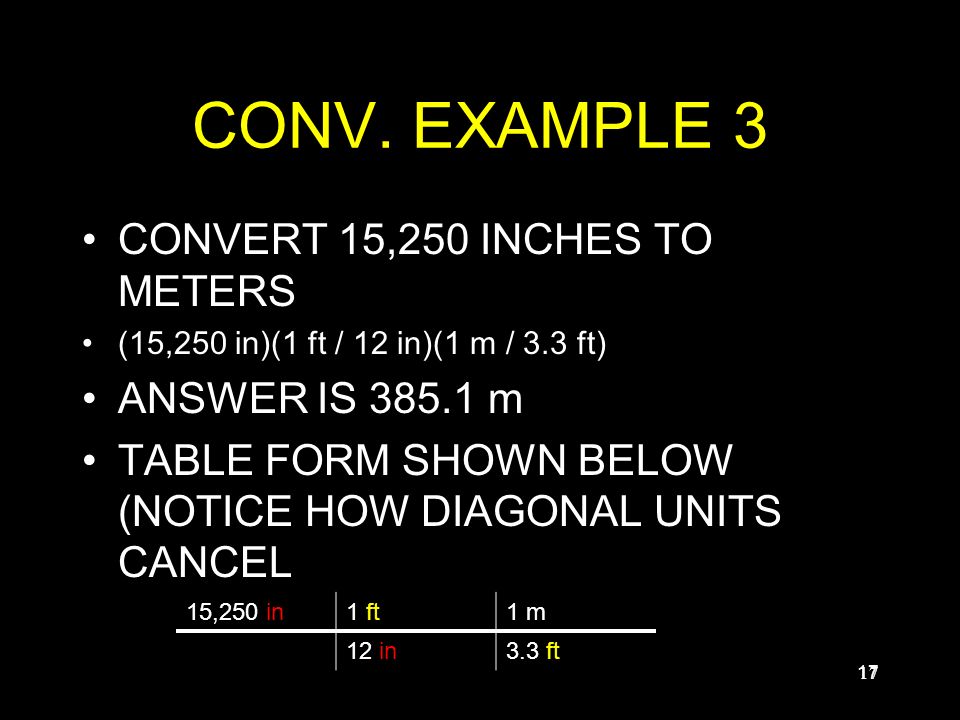 CONV. EXAMPLE 3

• CONVERT 15,250 INCHES TO METERS

• (15,250 in)(1 ft / 12 in)(1 m / 3.3 ft)

• ANSWER IS 385.1 m

• TABLE FORM SHOWN BELOW (NOTICE HOW DIAGONAL UNITS CANCEL

| 15,250 in | 1 ft | 1 m |
|---|---|---|
| | 12 in | 3.3 ft |

17